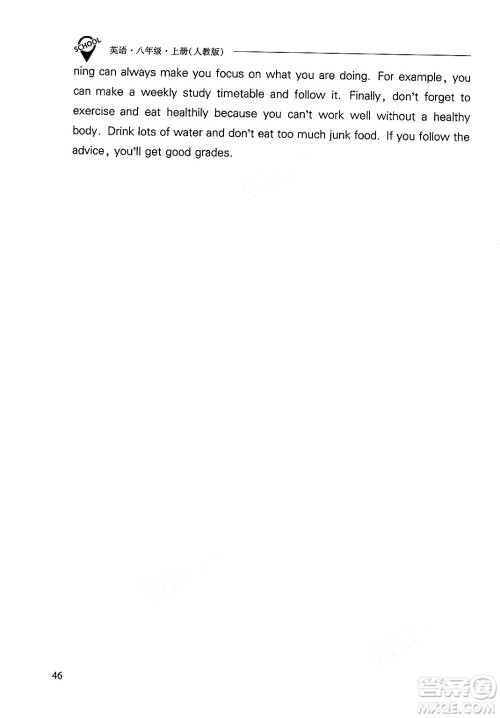 SCHOOL 英语·八年级·上册(人教版)

ning can always make you focus on what you are doing. For example, you can make a weekly study timetable and follow it. Finally, don't forget to exercise and eat healthily because you can't work well without a healthy body. Drink lots of water and don't eat too much junk food. If you follow the advice, you'll get good grades.

46

答案圈
MXQE.COM